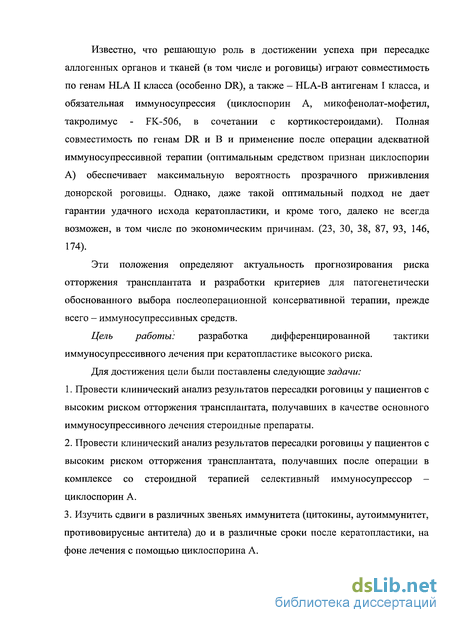 Известно, что решающую роль в достижении успеха при пересадке аллогенных органов и тканей (в том числе и роговицы) играют совместимость по генам HLA II класса (особенно DR), а также – HLA-B антигенам I класса, и обязательная иммуносупрессия (циклоспорин А, микофенолат-мофетил, такролимус - FK-506, в сочетании с кортикостероидами). Полная совместимость по генам DR и B и применение после операции адекватной иммуносупрессивной терапии (оптимальным средством признан циклоспорин А) обеспечивает максимальную вероятность прозрачного приживления донорской роговицы. Однако, даже такой оптимальный подход не дает гарантии удачного исхода кератопластики, и кроме того, далеко не всегда возможен, в том числе по экономическим причинам. (23, 30, 38, 87, 93, 146, 174).

Эти положения определяют актуальность прогнозирования риска отторжения трансплантата и разработки критериев для патогенетически обоснованного выбора послеоперационной консервативной терапии, прежде всего – иммуносупрессивных средств.

Цель работы: разработка дифференцированной тактики иммуносупрессивного лечения при кератопластике высокого риска.

Для достижения цели были поставлены следующие задачи:

1. Провести клинический анализ результатов пересадки роговицы у пациентов с высоким риском отторжения трансплантата, получавших в качестве основного иммуносупрессивного лечения стероидные препараты.

2. Провести клинический анализ результатов пересадки роговицы у пациентов с высоким риском отторжения трансплантата, получавших после операции в комплексе со стероидной терапией селективный иммуносупрессор – циклоспорин А.

3. Изучить сдвиги в различных звеньях иммунитета (цитокины, аутоиммунитет, противовирусные антитела) до и в различные сроки после кератопластики, на фоне лечения с помощью циклоспорина А.

dsLib.net
библиотека диссертаций